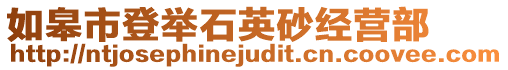 如皋市登举石英砂经营部
http://ntjosephinejudit.cn.coovee.com